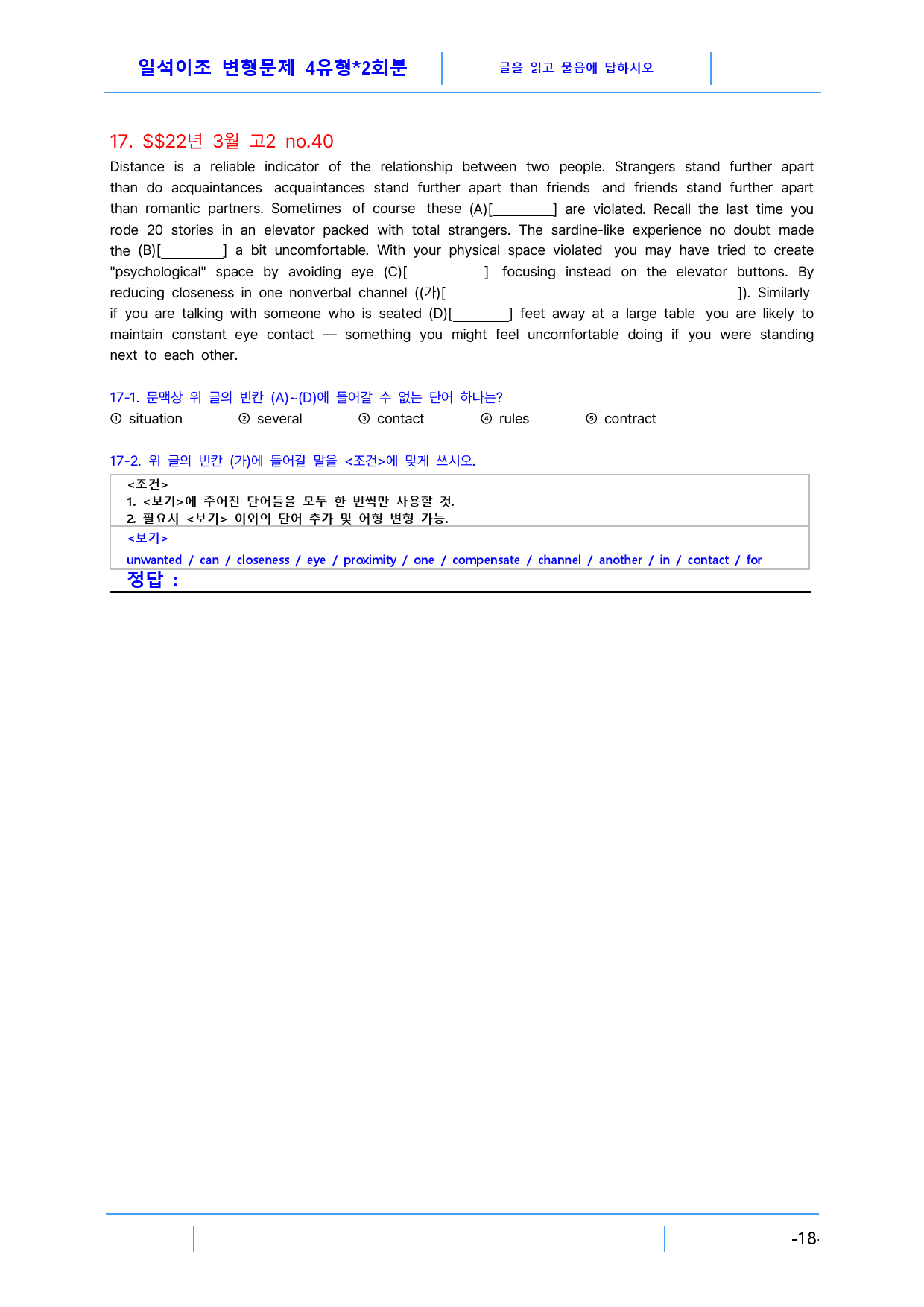 일석이조 변형문제 4유형*2회분

글을 읽고 물음에 답하시오

17. $$22년 3월 고2 no.40

Distance is a reliable indicator of the relationship between two people. Strangers stand further apart than do acquaintances acquaintances stand further apart than friends and friends stand further apart than romantic partners. Sometimes of course these (A)[____] are violated. Recall the last time you rode 20 stories in an elevator packed with total strangers. The sardine-like experience no doubt made the (B)[____] a bit uncomfortable. With your physical space violated you may have tried to create "psychological" space by avoiding eye (C)[____] focusing instead on the elevator buttons. By reducing closeness in one nonverbal channel ((가)[____]). Similarly if you are talking with someone who is seated (D)[____] feet away at a large table you are likely to maintain constant eye contact — something you might feel uncomfortable doing if you were standing next to each other.

17-1. 문맥상 위 글의 빈칸 (A)~(D)에 들어갈 수 없는 단어 하나는?

① situation ② several ③ contact ④ rules ⑤ contract

17-2. 위 글의 빈칸 (가)에 들어갈 말을 <조건>에 맞게 쓰시오.

<조건>
1. <보기>에 주어진 단어들을 모두 한 번씩만 사용할 것.
2. 필요시 <보기> 이외의 단어 추가 및 어형 변형 가능.

<보기>
unwanted / can / closeness / eye / proximity / one / compensate / channel / another / in / contact / for

정답 :

-18-